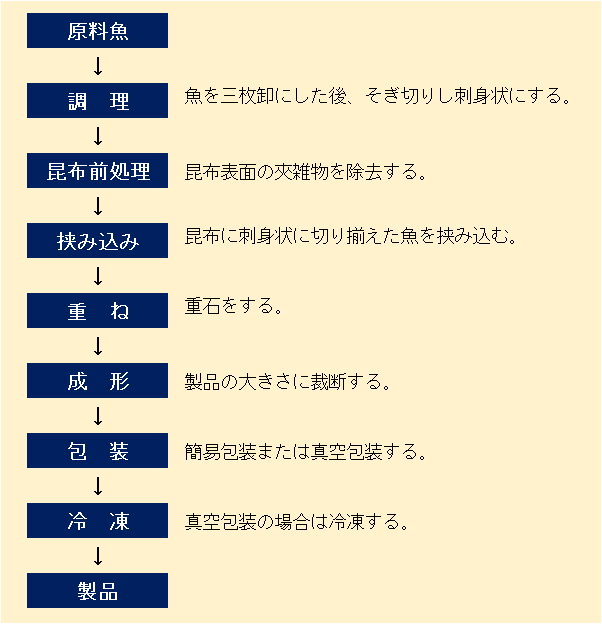 原料魚
↓
調　理　魚を三枚卸にした後、そぎ切りし刺身状にする。
↓
昆布前処理　昆布表面の夾雑物を除去する。
↓
挟み込み　昆布に刺身状に切り揃えた魚を挟み込む。
↓
重　ね　重石をする。
↓
成　形　製品の大きさに裁断する。
↓
包　装　簡易包装または真空包装する。
↓
冷　凍　真空包装の場合は冷凍する。
↓
製品